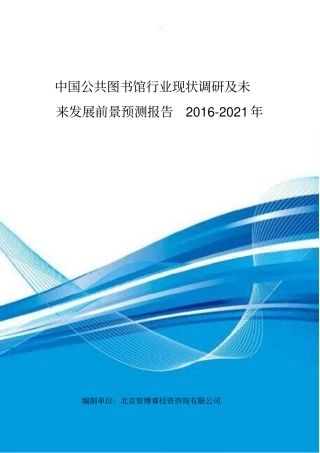 中国公共图书馆行业现状调研及未来发展前景预测报告 2016-2021年

编制单位：北京智博睿投资咨询有限公司